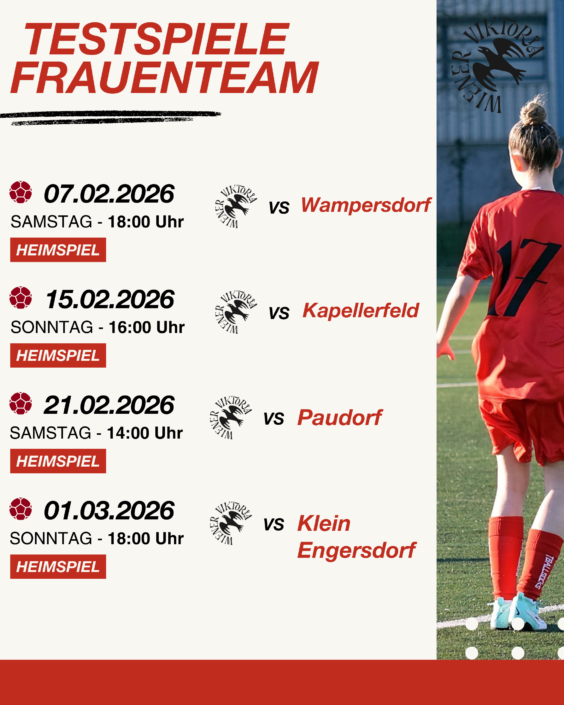 TESTSPIELE FRAUENTEAM

07.02.2026
SAMSTAG - 18:00 Uhr
HEIMSPIEL

WIENER VIKTORIA
VS
Wampersdorf

15.02.2026
SONNTAG - 16:00 Uhr
HEIMSPIEL

WIENER VIKTORIA
VS
Kapellerfeld

21.02.2026
SAMSTAG - 14:00 Uhr
HEIMSPIEL

WIENER VIKTORIA
VS
Paudorf

01.03.2026
SONNTAG - 18:00 Uhr
HEIMSPIEL

WIENER VIKTORIA
VS
Klein Engersdorf

WIENER VIKTORIA

17